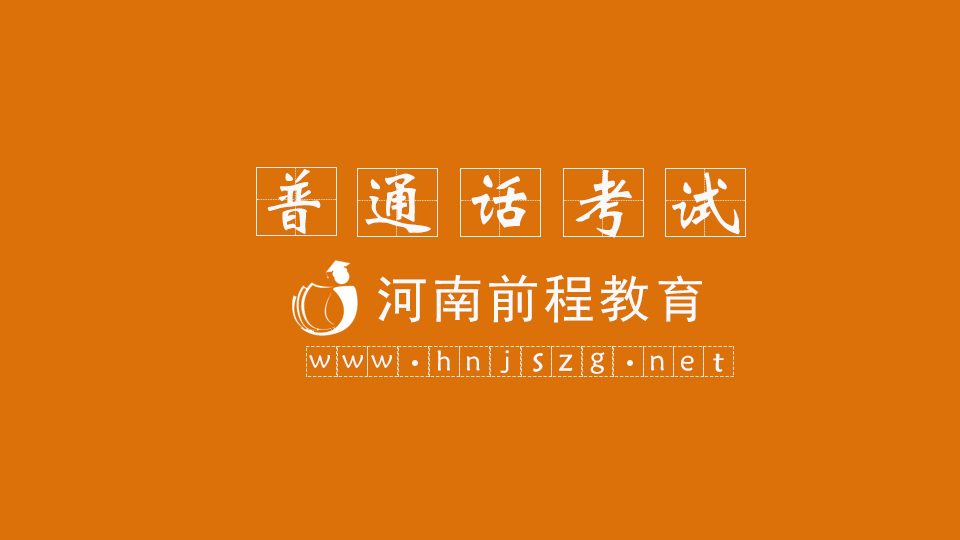 普通话考试

河南前程教育

www.hnjszg.net